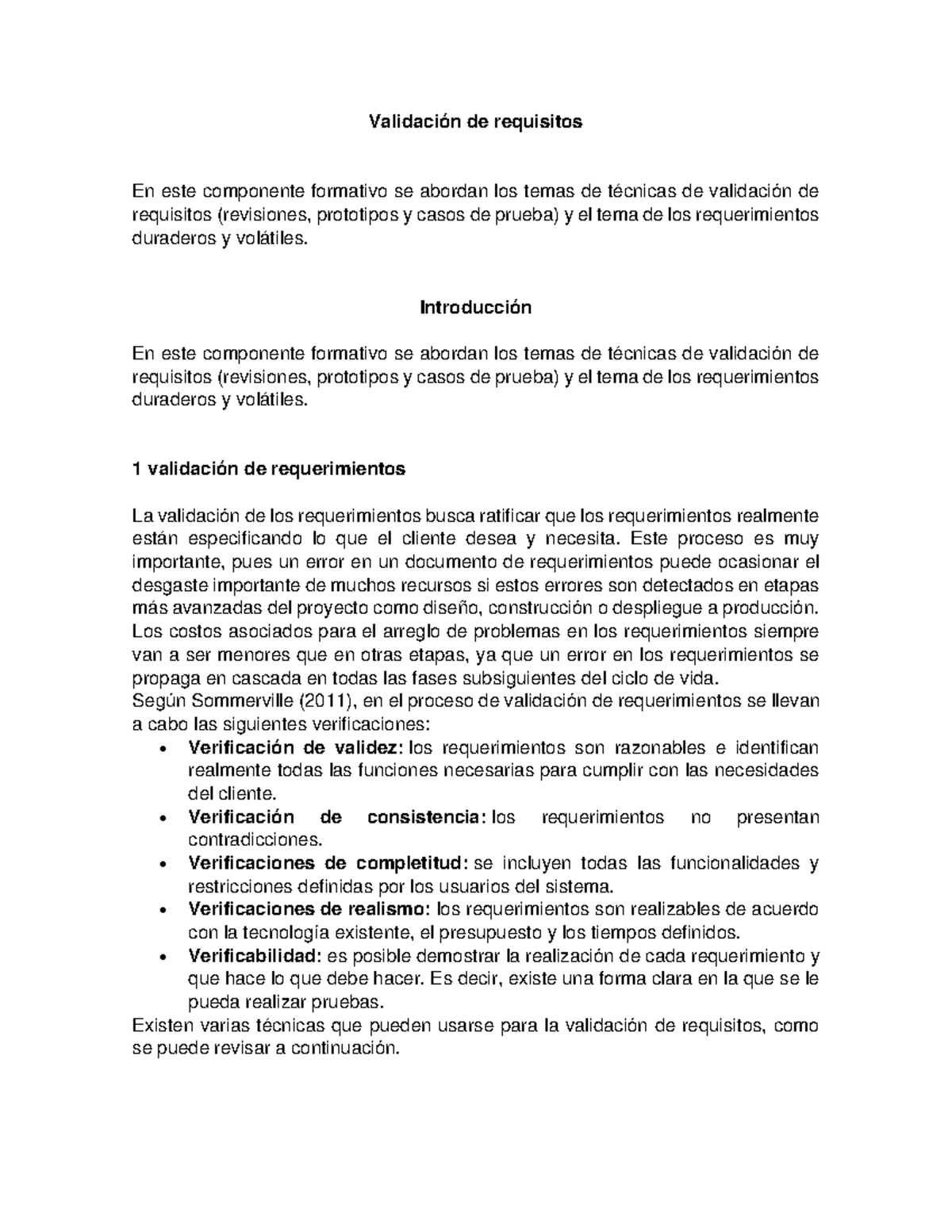 Validación de requisitos

En este componente formativo se abordan los temas de técnicas de validación de requisitos (revisiones, prototipos y casos de prueba) y el tema de los requerimientos duraderos y volátiles.

Introducción

En este componente formativo se abordan los temas de técnicas de validación de requisitos (revisiones, prototipos y casos de prueba) y el tema de los requerimientos duraderos y volátiles.

1 validación de requerimientos

La validación de los requerimientos busca ratificar que los requerimientos realmente están especificando lo que el cliente desea y necesita. Este proceso es muy importante, pues un error en un documento de requerimientos puede ocasionar el desgaste importante de muchos recursos si estos errores son detectados en etapas más avanzadas del proyecto como diseño, construcción o despliegue a producción. Los costos asociados para el arreglo de problemas en los requerimientos siempre van a ser menores que en otras etapas, ya que un error en los requerimientos se propaga en cascada en todas las fases subsiguientes del ciclo de vida.
Según Sommerville (2011), en el proceso de validación de requerimientos se llevan a cabo las siguientes verificaciones:
• Verificación de validez: los requerimientos son razonables e identifican realmente todas las funciones necesarias para cumplir con las necesidades del cliente.
• Verificación de consistencia: los requerimientos no presentan contradicciones.
• Verificaciones de completitud: se incluyen todas las funcionalidades y restricciones definidas por los usuarios del sistema.
• Verificaciones de realismo: los requerimientos son realizables de acuerdo con la tecnología existente, el presupuesto y los tiempos definidos.
• Verificabilidad: es posible demostrar la realización de cada requerimiento y que hace lo que debe hacer. Es decir, existe una forma clara en la que se le pueda realizar pruebas.
Existen varias técnicas que pueden usarse para la validación de requisitos, como se puede revisar a continuación.